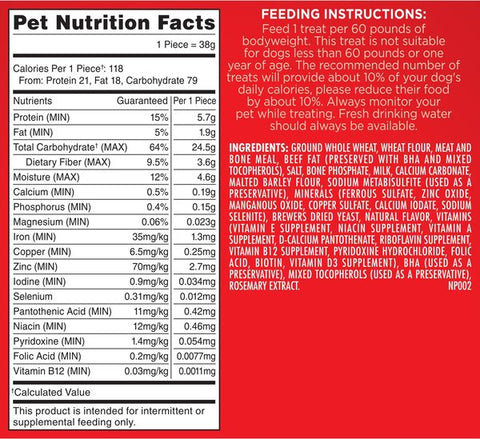 Pet Nutrition Facts

1 Piece = 38g

Calories Per 1 Piece†: 118
From: Protein 21, Fat 18, Carbohydrate 79

| Nutrients | Guaranteed | Per 1 Piece |
|---|---|---|
| Protein (MIN) | 15% | 5.7g |
| Fat (MIN) | 5% | 1.9g |
| Total Carbohydrate† (MAX) | 64% | 24.5g |
| Dietary Fiber (MAX) | 9.5% | 3.6g |
| Moisture (MAX) | 12% | 4.6g |
| Calcium (MIN) | 0.5% | 0.19g |
| Phosphorus (MIN) | 0.4% | 0.15g |
| Magnesium (MIN) | 0.06% | 0.023g |
| Iron (MIN) | 35mg/kg | 1.3mg |
| Copper (MIN) | 6.5mg/kg | 0.25mg |
| Zinc (MIN) | 70mg/kg | 2.7mg |
| Iodine (MIN) | 0.9mg/kg | 0.034mg |
| Selenium | 0.31mg/kg | 0.012mg |
| Pantothenic Acid (MIN) | 11mg/kg | 0.42mg |
| Niacin (MIN) | 12mg/kg | 0.46mg |
| Pyridoxine (MIN) | 1.4mg/kg | 0.054mg |
| Folic Acid (MIN) | 0.2mg/kg | 0.0077mg |
| Vitamin B12 (MIN) | 0.03mg/kg | 0.0011mg |

†Calculated Value

This product is intended for intermittent or supplemental feeding only.

FEEDING INSTRUCTIONS:
Feed 1 treat per 60 pounds of bodyweight. This treat is not suitable for dogs less than 60 pounds or one year of age. The recommended number of treats will provide about 10% of your dog's daily calories, please reduce their food by about 10%. Always monitor your pet while treating. Fresh drinking water should always be available.

INGREDIENTS: GROUND WHOLE WHEAT, WHEAT FLOUR, MEAT AND BONE MEAL, BEEF FAT (PRESERVED WITH BHA AND MIXED TOCOPHEROLS), SALT, BONE PHOSPHATE, MILK, CALCIUM CARBONATE, MALTED BARLEY FLOUR, SODIUM METABISULFITE (USED AS A PRESERVATIVE), MINERALS (FERROUS SULFATE, ZINC OXIDE, MANGANOUS OXIDE, COPPER SULFATE, CALCIUM IODATE, SODIUM SELENITE), BREWERS DRIED YEAST, NATURAL FLAVOR, VITAMINS (VITAMIN E SUPPLEMENT, NIACIN SUPPLEMENT, VITAMIN A SUPPLEMENT, D-CALCIUM PANTOTHENATE, RIBOFLAVIN SUPPLEMENT, VITAMIN B12 SUPPLEMENT, PYRIDOXINE HYDROCHLORIDE, FOLIC ACID, BIOTIN, VITAMIN D3 SUPPLEMENT), BHA (USED AS A PRESERVATIVE), MIXED TOCOPHEROLS (USED AS A PRESERVATIVE), ROSEMARY EXTRACT.
NP002